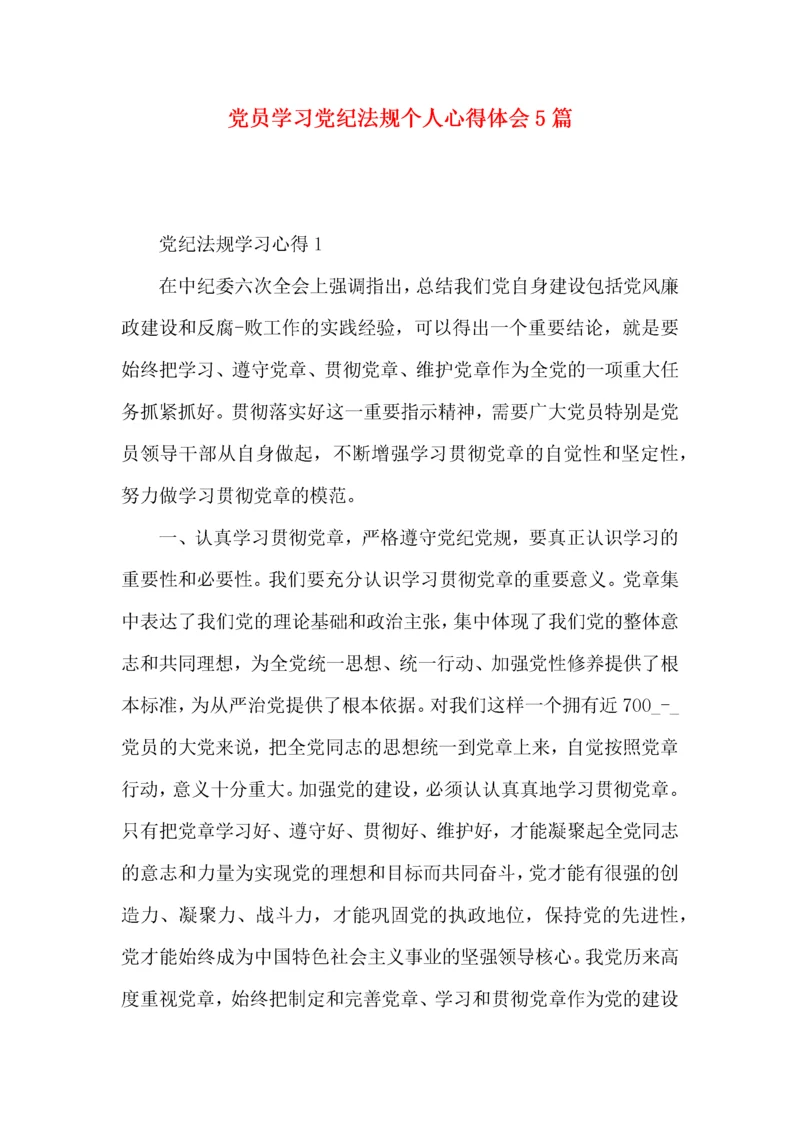 党员学习党纪法规个人心得体会5篇

党纪法规学习心得1

在中纪委六次全会上强调指出，总结我们党自身建设包括党风廉政建设和反腐-败工作的实践经验，可以得出一个重要结论，就是要始终把学习、遵守党章、贯彻党章、维护党章作为全党的一项重大任务抓紧抓好。贯彻落实好这一重要指示精神，需要广大党员特别是党员领导干部从自身做起，不断增强学习贯彻党章的自觉性和坚定性，努力做学习贯彻党章的模范。

一、认真学习贯彻党章，严格遵守党纪党规，要真正认识学习的重要性和必要性。我们要充分认识学习贯彻党章的重要意义。党章集中表达了我们党的理论基础和政治主张，集中体现了我们党的整体意志和共同理想，为全党统一思想、统一行动、加强党性修养提供了根本标准，为从严治党提供了根本依据。对我们这样一个拥有近700_-_党员的大党来说，把全党同志的思想统一到党章上来，自觉按照党章行动，意义十分重大。加强党的建设，必须认认真真地学习贯彻党章。只有把党章学习好、遵守好、贯彻好、维护好，才能凝聚起全党同志的意志和力量为实现党的理想和目标而共同奋斗，党才能有很强的创造力、凝聚力、战斗力，才能巩固党的执政地位，保持党的先进性，党才能始终成为中国特色社会主义事业的坚强领导核心。我党历来高度重视党章，始终把制定和完善党章、学习和贯彻党章作为党的建设